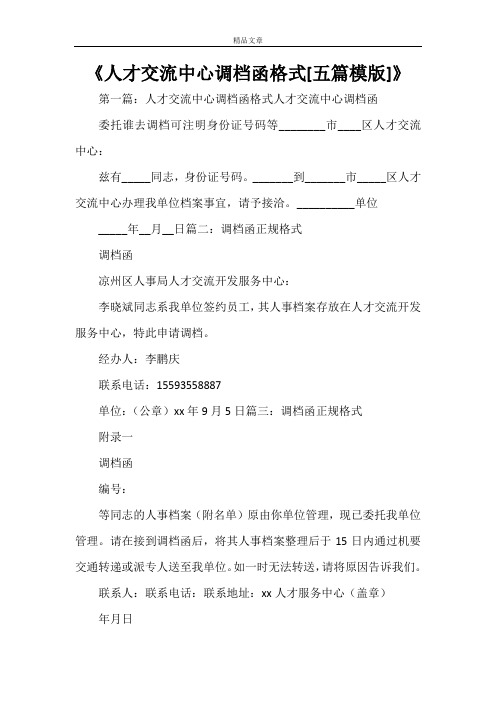 精品文章

《人才交流中心调档函格式[五篇模版]》

第一篇：人才交流中心调档函格式人才交流中心调档函

委托谁去调档可注明身份证号码等________市____区人才交流中心：

兹有_____同志，身份证号码。_______到_______市_____区人才交流中心办理我单位档案事宜，请予接洽。__________单位

_____年__月__日篇二：调档函正规格式

调档函

凉州区人事局人才交流开发服务中心：

李晓斌同志系我单位签约员工，其人事档案存放在人才交流开发服务中心，特此申请调档。

经办人：李鹏庆

联系电话：15593558887

单位：（公章）xx 年 9 月 5 日篇三：调档函正规格式

附录一

调档函

编号：

等同志的人事档案（附名单）原由你单位管理，现已委托我单位管理。请在接到调档函后，将其人事档案整理后于 15 日内通过机要交通转递或派专人送至我单位。如一时无法转送，请将原因告诉我们。

联系人：联系电话：联系地址：xx 人才服务中心（盖章）

年月日